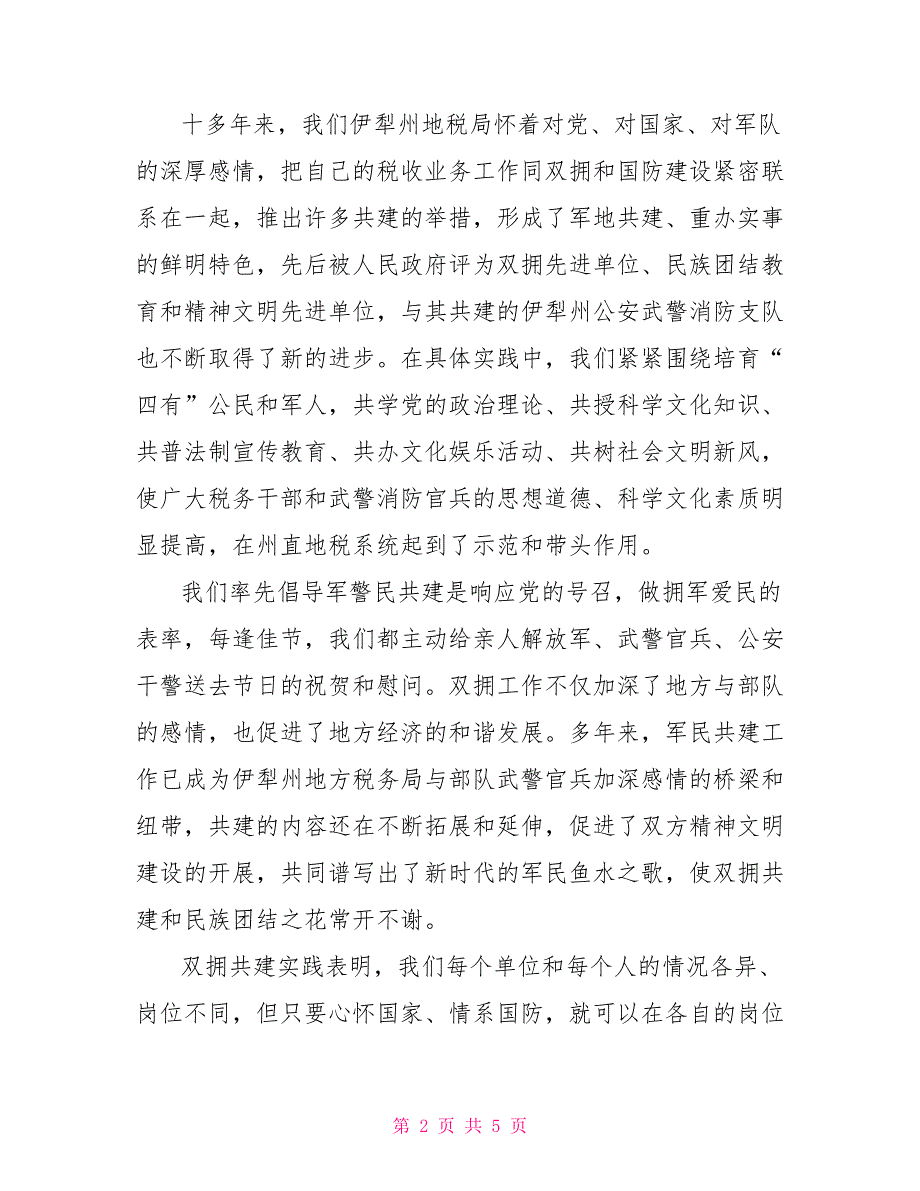 十多年来，我们伊犁州地税局怀着对党、对国家、对军队的深厚感情，把自己的税收业务工作同双拥和国防建设紧密联系在一起，推出许多共建的举措，形成了军地共建、重办实事的鲜明特色，先后被人民政府评为双拥先进单位、民族团结教育和精神文明先进单位，与其共建的伊犁州公安武警消防支队也不断取得了新的进步。在具体实践中，我们紧紧围绕培育“四有”公民和军人，共学党的政治理论、共授科学文化知识、共普法制宣传教育、共办文化娱乐活动、共树社会文明新风，使广大税务干部和武警消防官兵的思想道德、科学文化素质明显提高，在州直地税系统起到了示范和带头作用。

我们率先倡导军警民共建是响应党的号召，做拥军爱民的表率，每逢佳节，我们都主动给亲人解放军、武警官兵、公安干警送去节日的祝贺和慰问。双拥工作不仅加深了地方与部队的感情，也促进了地方经济的和谐发展。多年来，军民共建工作已成为伊犁州地方税务局与部队武警官兵加深感情的桥梁和纽带，共建的内容还在不断拓展和延伸，促进了双方精神文明建设的开展，共同谱写出了新时代的军民鱼水之歌，使双拥共建和民族团结之花常开不谢。

双拥共建实践表明，我们每个单位和每个人的情况各异、岗位不同，但只要心怀国家、情系国防，就可以在各自的岗位

第 2 页 共 5 页